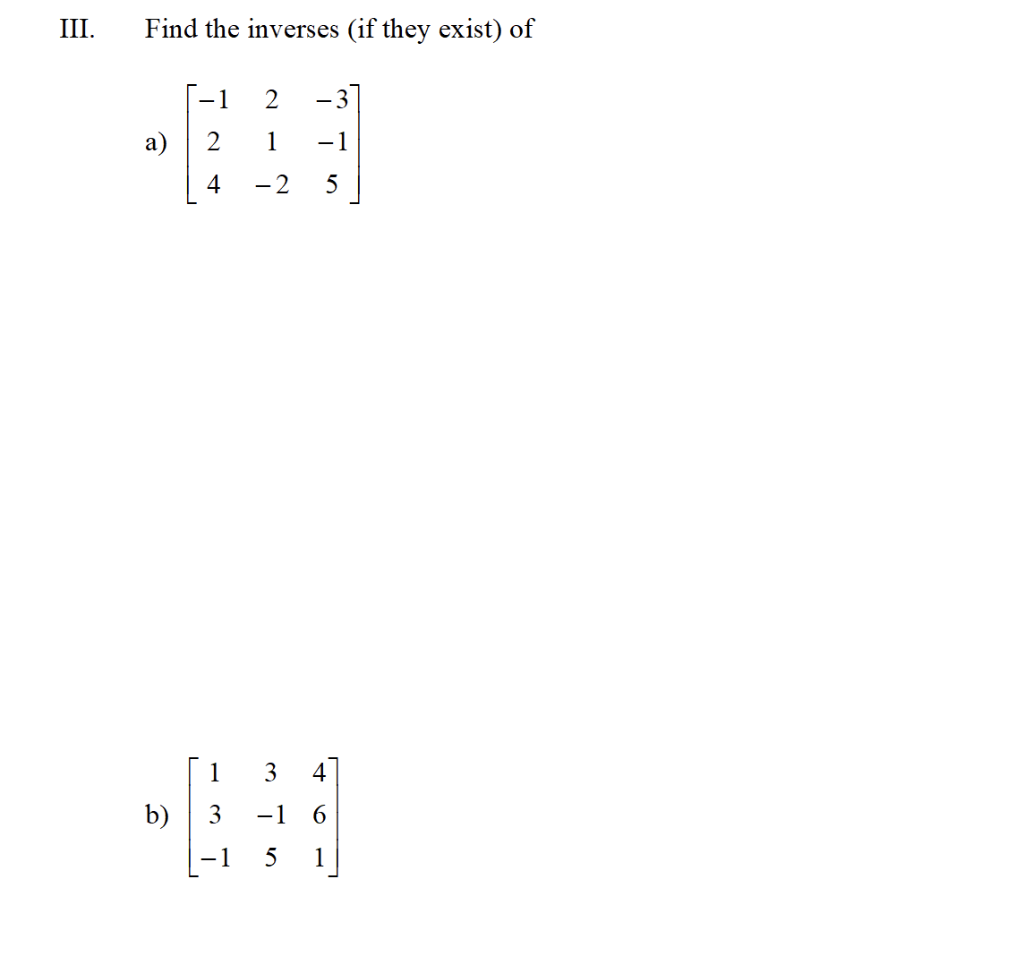 III. Find the inverses (if they exist) of

a) $\begin{bmatrix} -1 & 2 & -3 \\ 2 & 1 & -1 \\ 4 & -2 & 5 \end{bmatrix}$

b) $\begin{bmatrix} 1 & 3 & 4 \\ 3 & -1 & 6 \\ -1 & 5 & 1 \end{bmatrix}$